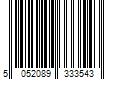 5 052089 333543